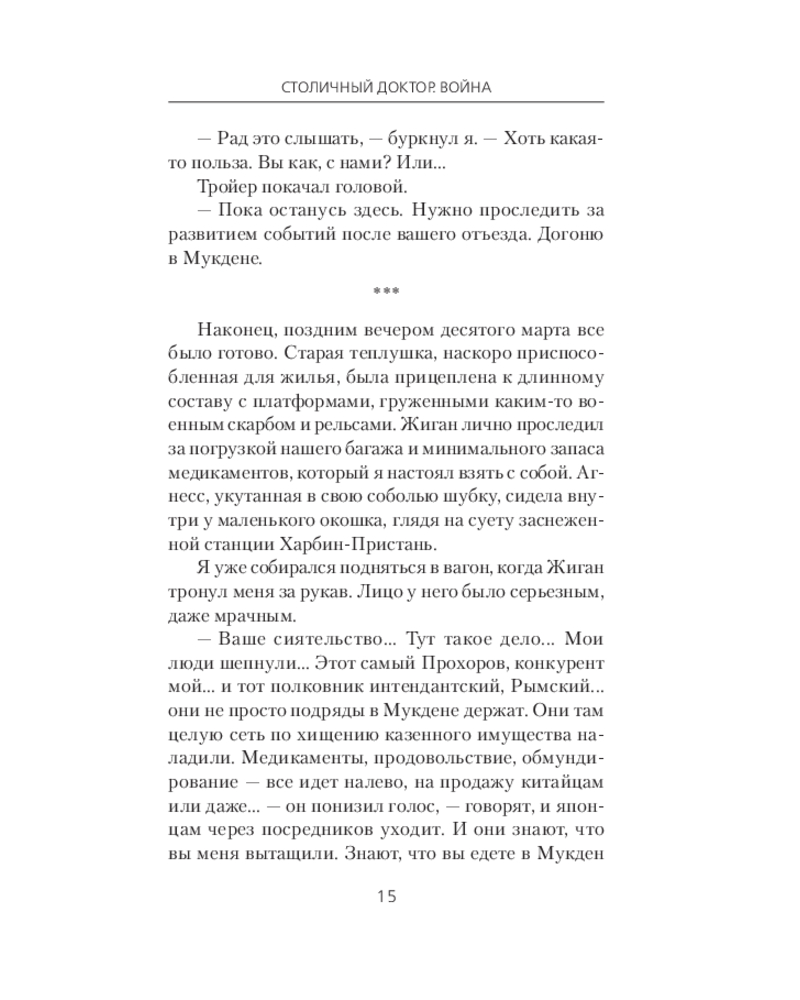 СТОЛИЧНЫЙ ДОКТОР. ВОЙНА

— Рад это слышать, — буркнул я. — Хоть какая-то польза. Вы как, с нами? Или...

Тройер покачал головой.

— Пока останусь здесь. Нужно проследить за развитием событий после вашего отъезда. Догоню в Мукдене.

***

Наконец, поздним вечером десятого марта все было готово. Старая теплушка, наскоро приспособленная для жилья, была прицеплена к длинному составу с платформами, груженными каким-то военным скарбом и рельсами. Жиган лично проследил за погрузкой нашего багажа и минимального запаса медикаментов, который я настоял взять с собой. Агнесс, укутанная в свою соболью шубку, сидела внутри у маленького окошка, глядя на суету заснеженной станции Харбин-Пристань.

Я уже собирался подняться в вагон, когда Жиган тронул меня за рукав. Лицо у него было серьезным, даже мрачным.

— Ваше сиятельство... Тут такое дело... Мои люди шепнули... Этот самый Прохоров, конкурент мой... и тот полковник интендантский, Рымский... они не просто подряды в Мукдене держат. Они там целую сеть по хищению казенного имущества наладили. Медикаменты, продовольствие, обмундирование — все идет налево, на продажу китайцам или даже... — он понизил голос, — говорят, и японцам через посредников уходит. И они знают, что вы меня вытащили. Знают, что вы едете в Мукден

15